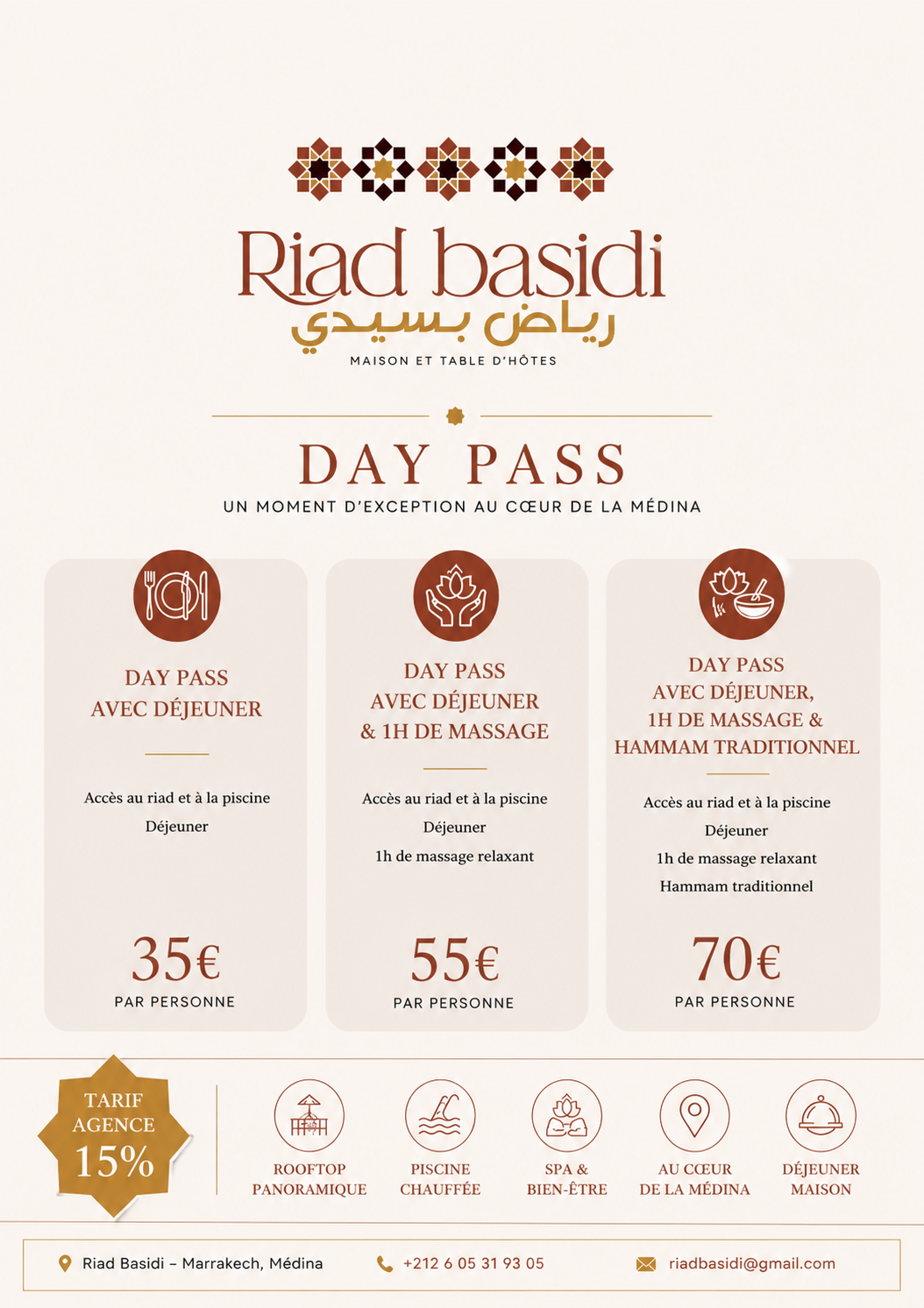 Riad basidi
رياض بسيدي
MAISON ET TABLE D'HÔTES

DAY PASS
UN MOMENT D'EXCEPTION AU CŒUR DE LA MÉDINA

DAY PASS
AVEC DÉJEUNER

Accès au riad et à la piscine
Déjeuner

35€
PAR PERSONNE

DAY PASS
AVEC DÉJEUNER
& 1H DE MASSAGE

Accès au riad et à la piscine
Déjeuner
1h de massage relaxant

55€
PAR PERSONNE

DAY PASS
AVEC DÉJEUNER,
1H DE MASSAGE &
HAMMAM TRADITIONNEL

Accès au riad et à la piscine
Déjeuner
1h de massage relaxant
Hammam traditionnel

70€
PAR PERSONNE

TARIF AGENCE
15%

ROOFTOP PANORAMIQUE

PISCINE CHAUFFÉE

SPA & BIEN-ÊTRE

AU CŒUR DE LA MÉDINA

DÉJEUNER MAISON

Riad Basidi – Marrakech, Médina
+212 6 05 31 93 05
riadbasidi@gmail.com